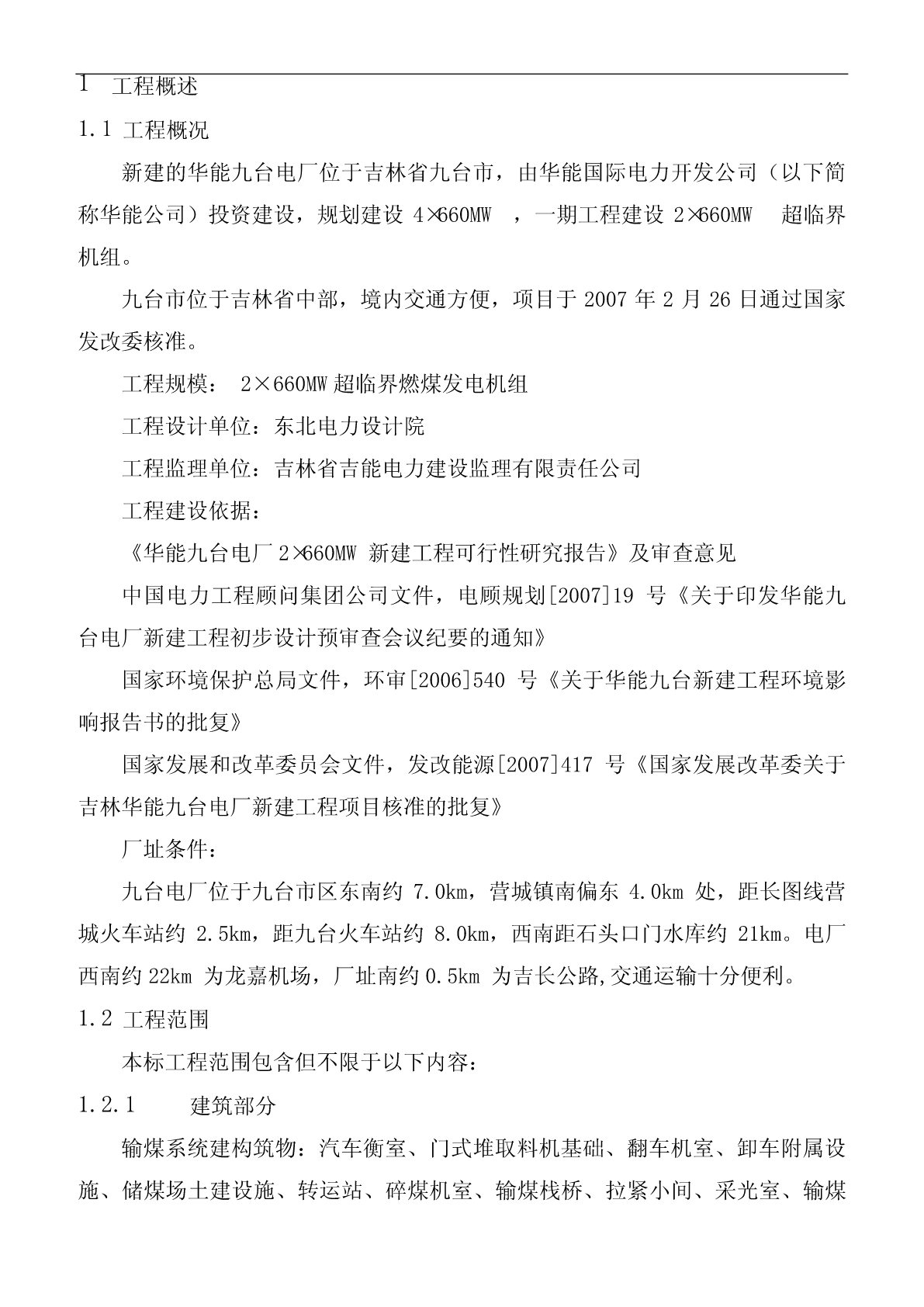 1 工程概述

1.1 工程概况

新建的华能九台电厂位于吉林省九台市，由华能国际电力开发公司（以下简称华能公司）投资建设，规划建设 4×660MW ，一期工程建设 2×660MW 超临界机组。

九台市位于吉林省中部，境内交通方便，项目于 2007 年 2 月 26 日通过国家发改委核准。

工程规模： 2×660MW 超临界燃煤发电机组

工程设计单位：东北电力设计院

工程监理单位：吉林省吉能电力建设监理有限责任公司

工程建设依据：

《华能九台电厂 2×660MW 新建工程可行性研究报告》及审查意见

中国电力工程顾问集团公司文件，电顾规划[2007]19 号《关于印发华能九台电厂新建工程初步设计预审查会议纪要的通知》

国家环境保护总局文件，环审[2006]540 号《关于华能九台新建工程环境影响报告书的批复》

国家发展和改革委员会文件，发改能源[2007]417 号《国家发展改革委关于吉林华能九台电厂新建工程项目核准的批复》

厂址条件：

九台电厂位于九台市区东南约 7.0km，营城镇南偏东 4.0km 处，距长图线营城火车站约 2.5km，距九台火车站约 8.0km，西南距石头口门水库约 21km。电厂西南约 22km 为龙嘉机场，厂址南约 0.5km 为吉长公路,交通运输十分便利。

1.2 工程范围

本标工程范围包含但不限于以下内容：

1.2.1 建筑部分

输煤系统建构筑物：汽车衡室、门式堆取料机基础、翻车机室、卸车附属设施、储煤场土建设施、转运站、碎煤机室、输煤栈桥、拉紧小间、采光室、输煤